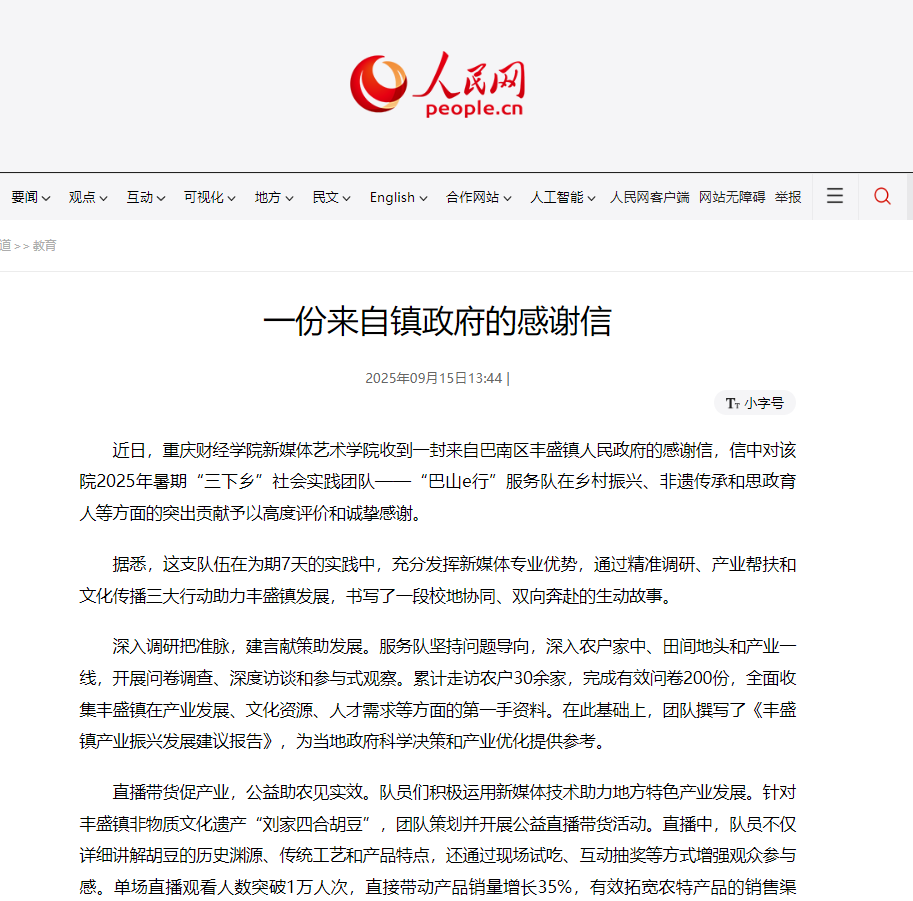 人民网
people.cn

要闻 观点 互动 可视化 地方 民文 English 合作网站 人工智能 人民网客户端 网站无障碍 举报

道 >> 教育

一份来自镇政府的感谢信

2025年09月15日13:44 |

小字号

近日，重庆财经学院新媒体艺术学院收到一封来自巴南区丰盛镇人民政府的感谢信，信中对该院2025年暑期“三下乡”社会实践团队——“巴山e行”服务队在乡村振兴、非遗传承和思政育人等方面的突出贡献予以高度评价和诚挚感谢。

据悉，这支队伍在为期7天的实践中，充分发挥新媒体专业优势，通过精准调研、产业帮扶和文化传播三大行动助力丰盛镇发展，书写了一段校地协同、双向奔赴的生动故事。

深入调研把准脉，建言献策助发展。服务队坚持问题导向，深入农户家中、田间地头和产业一线，开展问卷调查、深度访谈和参与式观察。累计走访农户30余家，完成有效问卷200份，全面收集丰盛镇在产业发展、文化资源、人才需求等方面的第一手资料。在此基础上，团队撰写了《丰盛镇产业振兴发展建议报告》，为当地政府科学决策和产业优化提供参考。

直播带货促产业，公益助农见实效。队员们积极运用新媒体技术助力地方特色产业发展。针对丰盛镇非物质文化遗产“刘家四合胡豆”，团队策划并开展公益直播带货活动。直播中，队员不仅详细讲解胡豆的历史渊源、传统工艺和产品特点，还通过现场试吃、互动抽奖等方式增强观众参与感。单场直播观看人数突破1万人次，直接带动产品销量增长35%，有效拓宽农特产品的销售渠